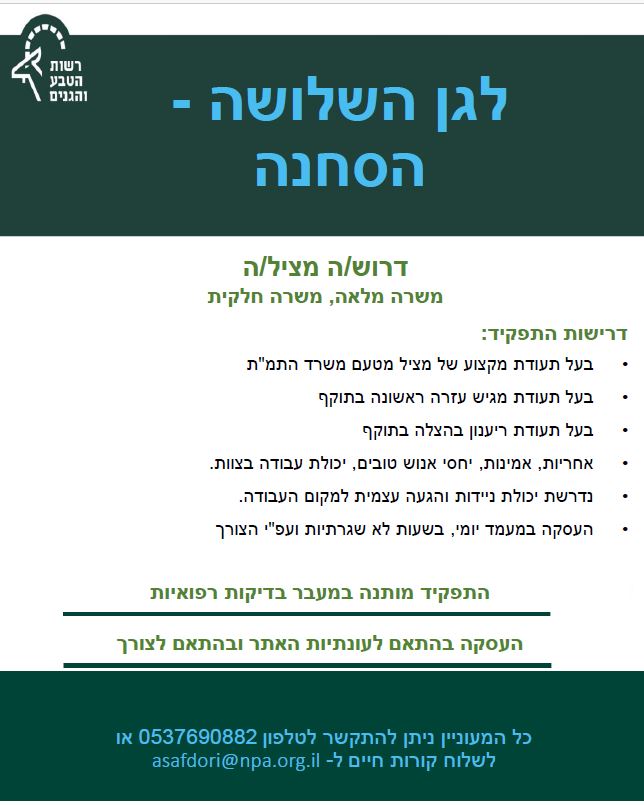 רשות הטבע והגנים

לגן השלושה - הסחנה

דרוש/ה מציל/ה

משרה מלאה, משרה חלקית

דרישות התפקיד:

• בעל תעודת מקצוע של מציל מטעם משרד התמ"ת
• בעל תעודת מגיש עזרה ראשונה בתוקף
• בעל תעודת ריענון בהצלה בתוקף
• אחריות, אמינות, יחסי אנוש טובים, יכולת עבודה בצוות.
• נדרשת יכולת ניידות והגעה עצמית למקום העבודה.
• העסקה במעמד יומי, בשעות לא שגרתיות ועפ"י הצורך

התפקיד מותנה במעבר בדיקות רפואיות

העסקה בהתאם לעונתיות האתר ובהתאם לצורך

כל המעוניין ניתן להתקשר לטלפון 0537690882 או לשלוח קורות חיים ל- asafdori@npa.org.il